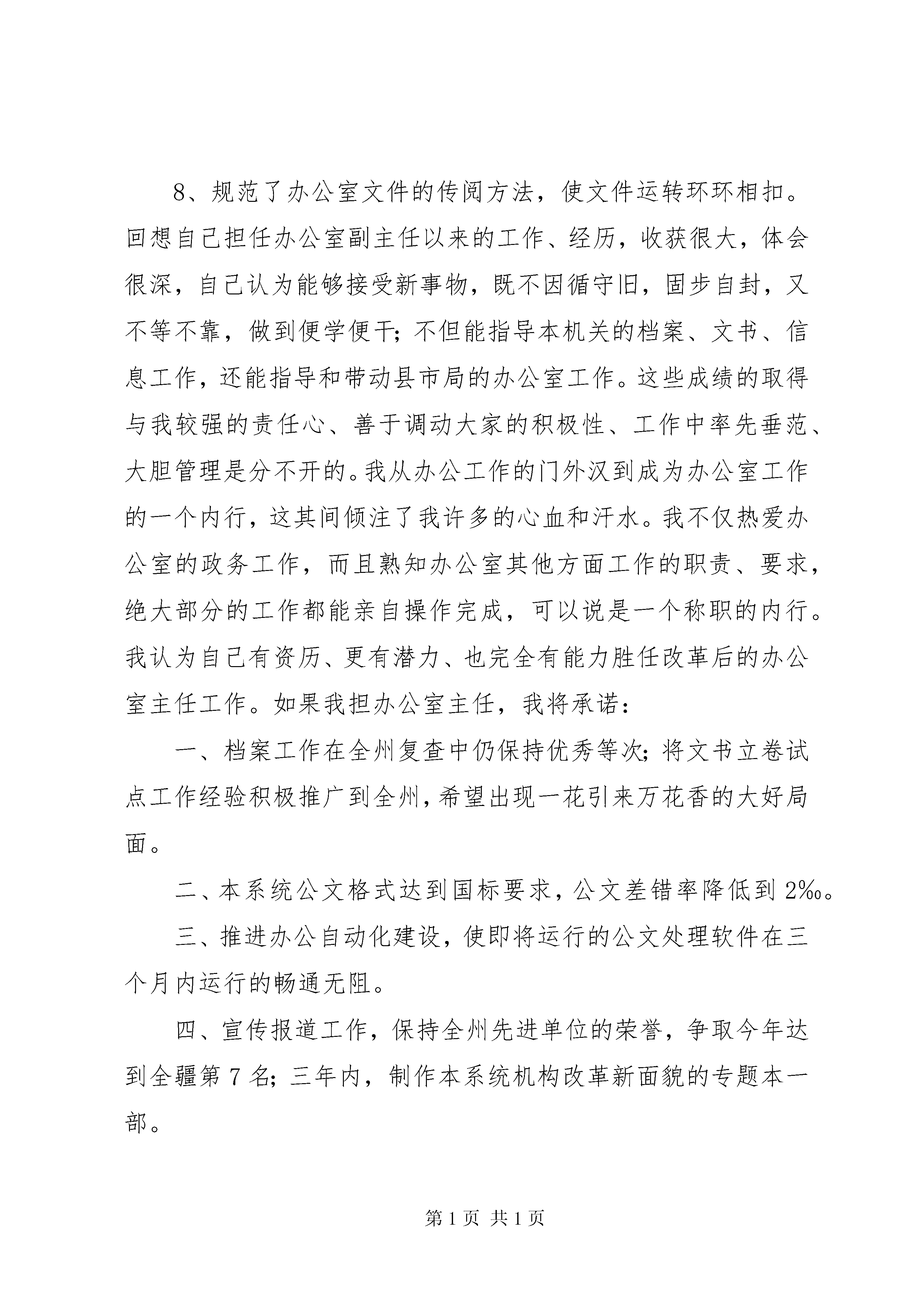 8、规范了办公室文件的传阅方法，使文件运转环环相扣。回想自己担任办公室副主任以来的工作、经历，收获很大，体会很深，自己认为能够接受新事物，既不因循守旧，固步自封，又不等不靠，做到便学便干；不但能指导本机关的档案、文书、信息工作，还能指导和带动县市局的办公室工作。这些成绩的取得与我较强的责任心、善于调动大家的积极性、工作中率先垂范、大胆管理是分不开的。我从办公工作的门外汉到成为办公室工作的一个内行，这其间倾注了我许多的心血和汗水。我不仅热爱办公室的政务工作，而且熟知办公室其他方面工作的职责、要求，绝大部分的工作都能亲自操作完成，可以说是一个称职的内行。我认为自己有资历、更有潜力、也完全有能力胜任改革后的办公室主任工作。如果我担办公室主任，我将承诺：

一、档案工作在全州复查中仍保持优秀等次；将文书立卷试点工作经验积极推广到全州，希望出现一花引来万花香的大好局面。

二、本系统公文格式达到国标要求，公文差错率降低到 2‰。

三、推进办公自动化建设，使即将运行的公文处理软件在三个月内运行的畅通无阻。

四、宣传报道工作，保持全州先进单位的荣誉，争取今年达到全疆第 7 名；三年内，制作本系统机构改革新面貌的专题本一部。

第 1 页 共 1 页